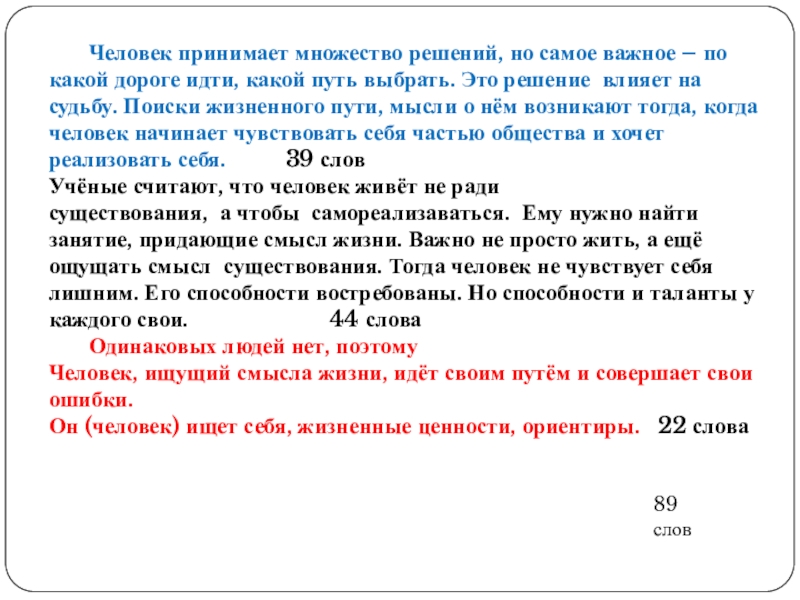 Человек принимает множество решений, но самое важное – по какой дороге идти, какой путь выбрать. Это решение влияет на судьбу. Поиски жизненного пути, мысли о нём возникают тогда, когда человек начинает чувствовать себя частью общества и хочет реализовать себя. 39 слов

Учёные считают, что человек живёт не ради существования, а чтобы самореализаваться. Ему нужно найти занятие, придающие смысл жизни. Важно не просто жить, а ещё ощущать смысл существования. Тогда человек не чувствует себя лишним. Его способности востребованы. Но способности и таланты у каждого свои. 44 слова

Одинаковых людей нет, поэтому
Человек, ищущий смысла жизни, идёт своим путём и совершает свои ошибки.
Он (человек) ищет себя, жизненные ценности, ориентиры. 22 слова

89 слов